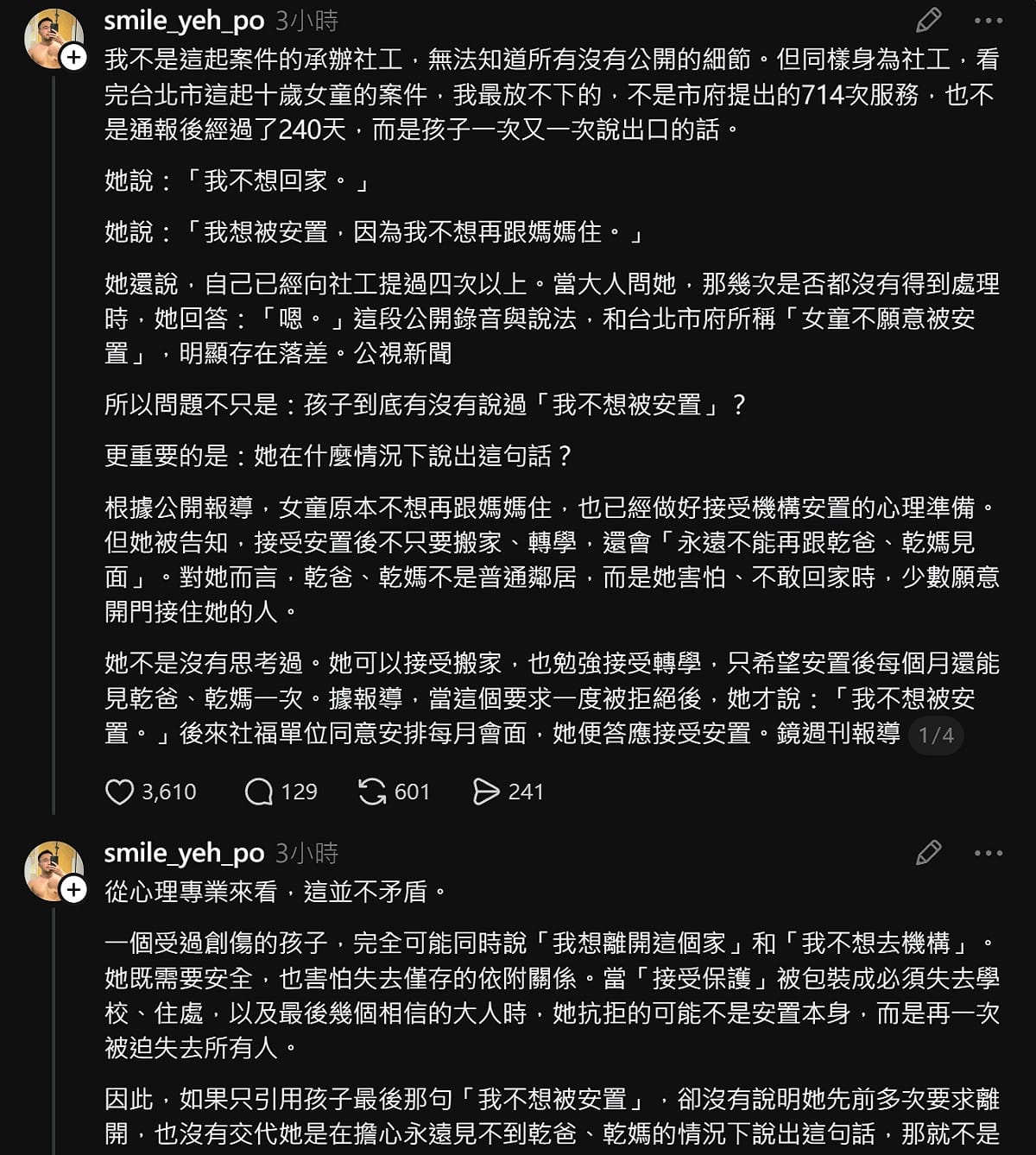 smile_yeh_po 3小時

我不是這起案件的承辦社工，無法知道所有沒有公開的細節。但同樣身為社工，看完台北市這起十歲女童的案件，我最放不下的，不是市府提出的714次服務，也不是通報後經過了240天，而是孩子一次又一次說出口的話。

她說：「我不想回家。」

她說：「我想被安置，因為我不想再跟媽媽住。」

她還說，自己已經向社工提過四次以上。當大人問她，那幾次是否都沒有得到處理時，她回答：「嗯。」這段公開錄音與說法，和台北市府所稱「女童不願意被安置」，明顯存在落差。公視新聞

所以問題不只是：孩子到底有沒有說過「我不想被安置」？

更重要的是：她在什麼情況下說出這句話？

根據公開報導，女童原本不想再跟媽媽住，也已經做好接受機構安置的心理準備。但她被告知，接受安置後不只要搬家、轉學，還會「永遠不能再跟乾爸、乾媽見面」。對她而言，乾爸、乾媽不是普通鄰居，而是她害怕、不敢回家時，少數願意開門接住她的人。

她不是沒有思考過。她可以接受搬家，也勉強接受轉學，只希望安置後每個月還能見乾爸、乾媽一次。據報導，當這個要求一度被拒絕後，她才說：「我不想被安置。」後來社福單位同意安排每月會面，她便答應接受安置。鏡週刊報導 1/4

3,610 129 601 241

smile_yeh_po 3小時

從心理專業來看，這並不矛盾。

一個受過創傷的孩子，完全可能同時說「我想離開這個家」和「我不想去機構」。她既需要安全，也害怕失去僅存的依附關係。當「接受保護」被包裝成必須失去學校、住處，以及最後幾個相信的大人時，她抗拒的可能不是安置本身，而是再一次被迫失去所有人。

因此，如果只引用孩子最後那句「我不想被安置」，卻沒有說明她先前多次要求離開，也沒有交代她是在擔心永遠見不到乾爸、乾媽的情況下說出這句話，那就不是